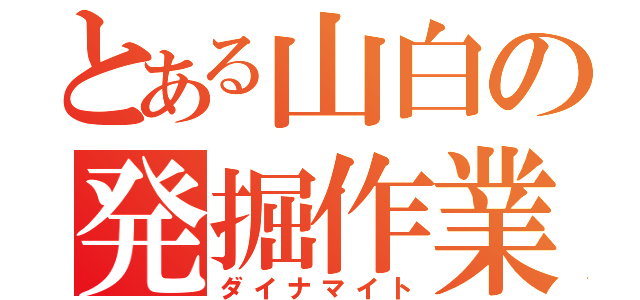 とある山白の
発掘作業
ダイナマイト